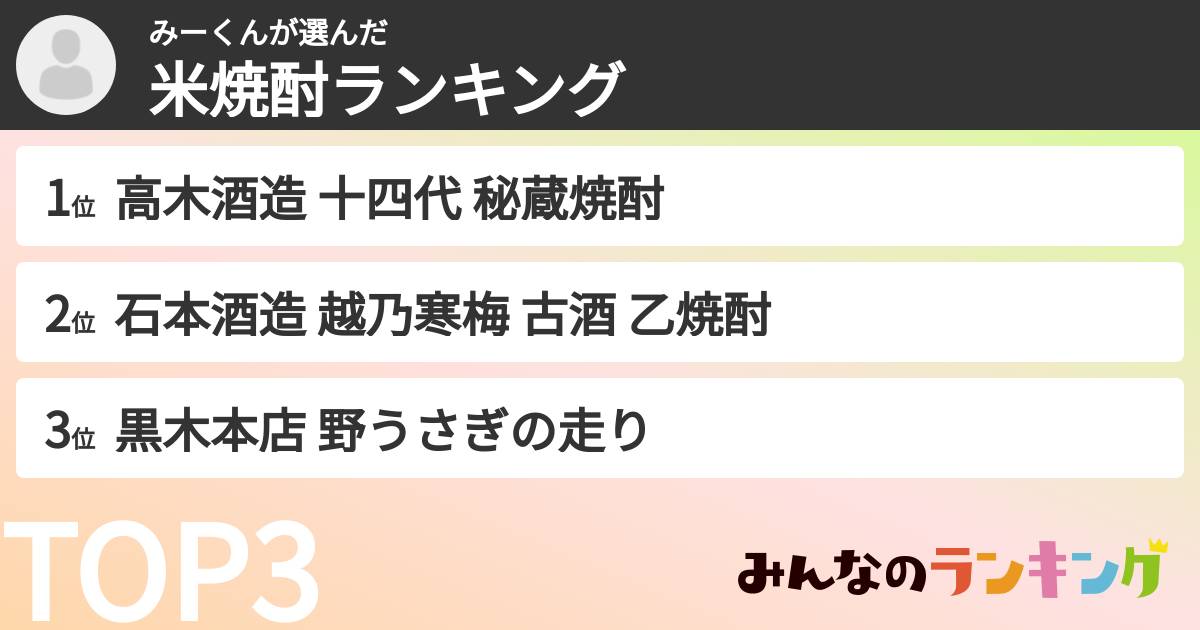 みーくんが選んだ
米焼酎ランキング

1位 高木酒造 十四代 秘蔵焼酎

2位 石本酒造 越乃寒梅 古酒 乙焼酎

3位 黒木本店 野うさぎの走り

TOP3

みんなのランキング